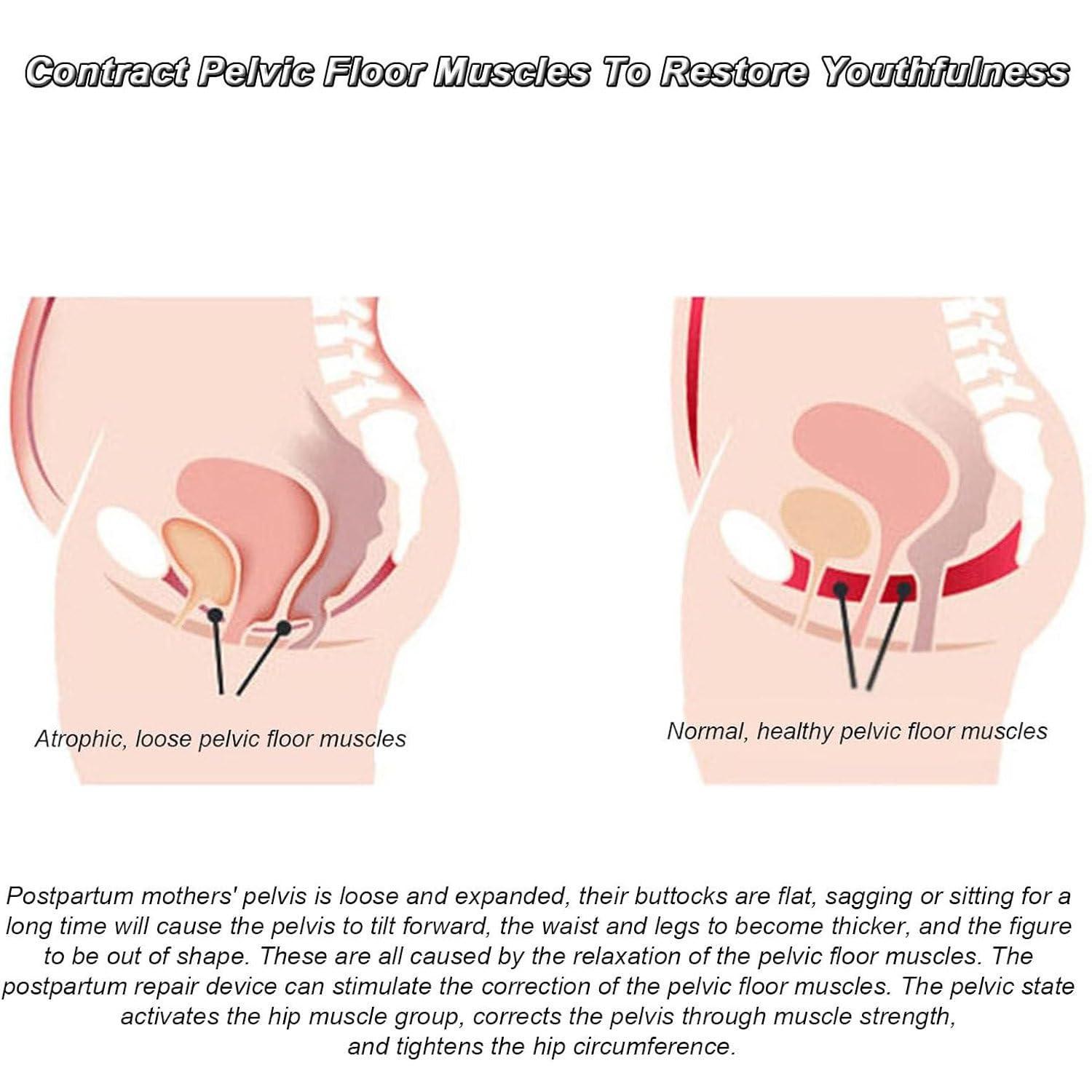 Contract Pelvic Floor Muscles To Restore Youthfulness

Atrophic, loose pelvic floor muscles

Normal, healthy pelvic floor muscles

Postpartum mothers' pelvis is loose and expanded, their buttocks are flat, sagging or sitting for a long time will cause the pelvis to tilt forward, the waist and legs to become thicker, and the figure to be out of shape. These are all caused by the relaxation of the pelvic floor muscles. The postpartum repair device can stimulate the correction of the pelvic floor muscles. The pelvic state activates the hip muscle group, corrects the pelvis through muscle strength, and tightens the hip circumference.